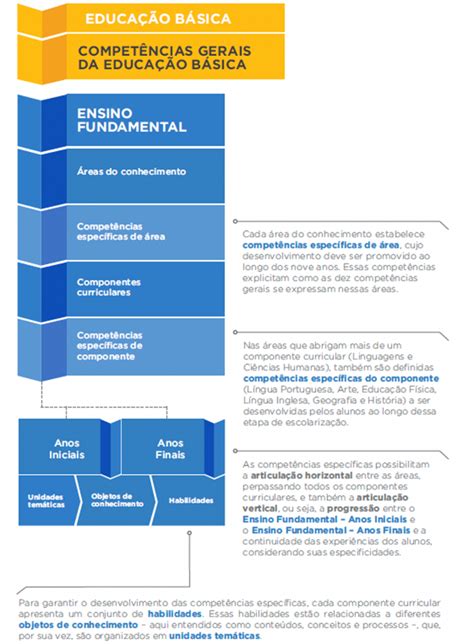 EDUCAÇÃO BÁSICA

COMPETÊNCIAS GERAIS DA EDUCAÇÃO BÁSICA

ENSINO FUNDAMENTAL

Áreas do conhecimento

Competências específicas de área

Componentes curriculares

Competências específicas de componente

Anos Iniciais

Anos Finais

Unidades temáticas

Objetos de conhecimento

Habilidades

Cada área do conhecimento estabelece competências específicas de área, cujo desenvolvimento deve ser promovido ao longo dos nove anos. Essas competências explicitam como as dez competências gerais se expressam nessas áreas.

Nas áreas que abrigam mais de um componente curricular (Linguagens e Ciências Humanas), também são definidas competências específicas do componente (Língua Portuguesa, Arte, Educação Física, Língua Inglesa, Geografia e História) a ser desenvolvidas pelos alunos ao longo dessa etapa de escolarização.

As competências específicas possibilitam a articulação horizontal entre as áreas, perpassando todos os componentes curriculares, e também a articulação vertical, ou seja, a progressão entre o Ensino Fundamental – Anos Iniciais e o Ensino Fundamental – Anos Finais e a continuidade das experiências dos alunos, considerando suas especificidades.

Para garantir o desenvolvimento das competências específicas, cada componente curricular apresenta um conjunto de habilidades. Essas habilidades estão relacionadas a diferentes objetos de conhecimento – aqui entendidos como conteúdos, conceitos e processos –, que, por sua vez, são organizados em unidades temáticas.